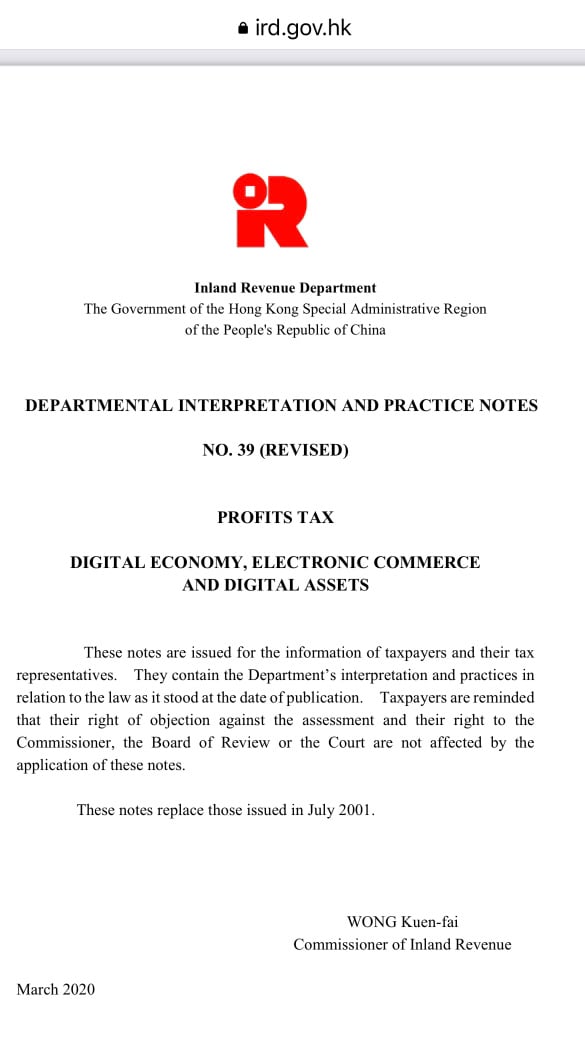 ird.gov.hk

Inland Revenue Department
The Government of the Hong Kong Special Administrative Region of the People's Republic of China

DEPARTMENTAL INTERPRETATION AND PRACTICE NOTES

NO. 39 (REVISED)

PROFITS TAX

DIGITAL ECONOMY, ELECTRONIC COMMERCE AND DIGITAL ASSETS

These notes are issued for the information of taxpayers and their tax representatives. They contain the Department's interpretation and practices in relation to the law as it stood at the date of publication. Taxpayers are reminded that their right of objection against the assessment and their right to the Commissioner, the Board of Review or the Court are not affected by the application of these notes.

These notes replace those issued in July 2001.

WONG Kuen-fai
Commissioner of Inland Revenue

March 2020